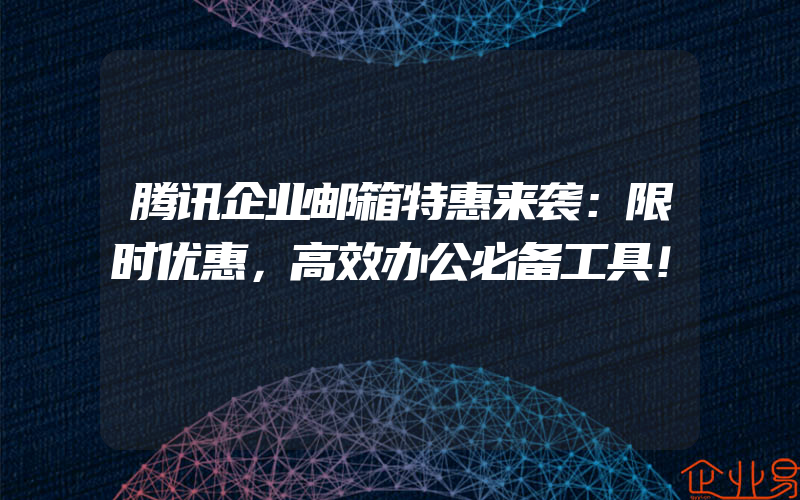 腾讯企业邮箱特惠来袭：限时优惠，高效办公必备工具！

企业易